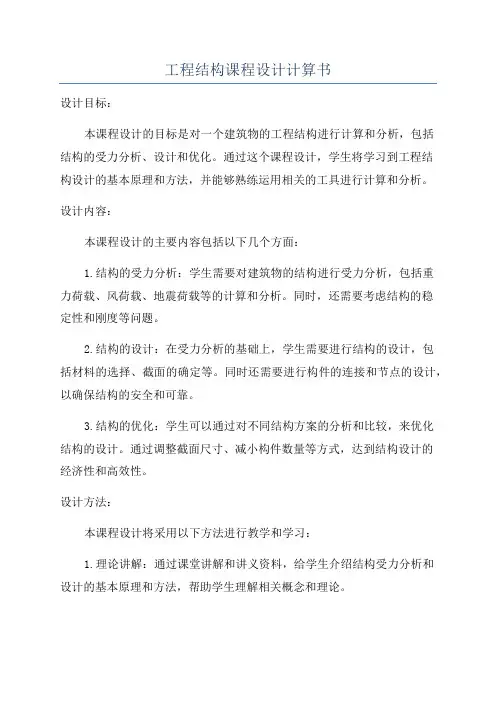 工程结构课程设计计算书

设计目标：

本课程设计的目标是对一个建筑物的工程结构进行计算和分析，包括结构的受力分析、设计和优化。通过这个课程设计，学生将学习到工程结构设计的基本原理和方法，并能够熟练运用相关的工具进行计算和分析。

设计内容：

本课程设计的主要内容包括以下几个方面：

1.结构的受力分析：学生需要对建筑物的结构进行受力分析，包括重力荷载、风荷载、地震荷载等的计算和分析。同时，还需要考虑结构的稳定性和刚度等问题。

2.结构的设计：在受力分析的基础上，学生需要进行结构的设计，包括材料的选择、截面的确定等。同时还需要进行构件的连接和节点的设计，以确保结构的安全和可靠。

3.结构的优化：学生可以通过对不同结构方案的分析和比较，来优化结构的设计。通过调整截面尺寸、减小构件数量等方式，达到结构设计的经济性和高效性。

设计方法：

本课程设计将采用以下方法进行教学和学习：

1.理论讲解：通过课堂讲解和讲义资料，给学生介绍结构受力分析和设计的基本原理和方法，帮助学生理解相关概念和理论。